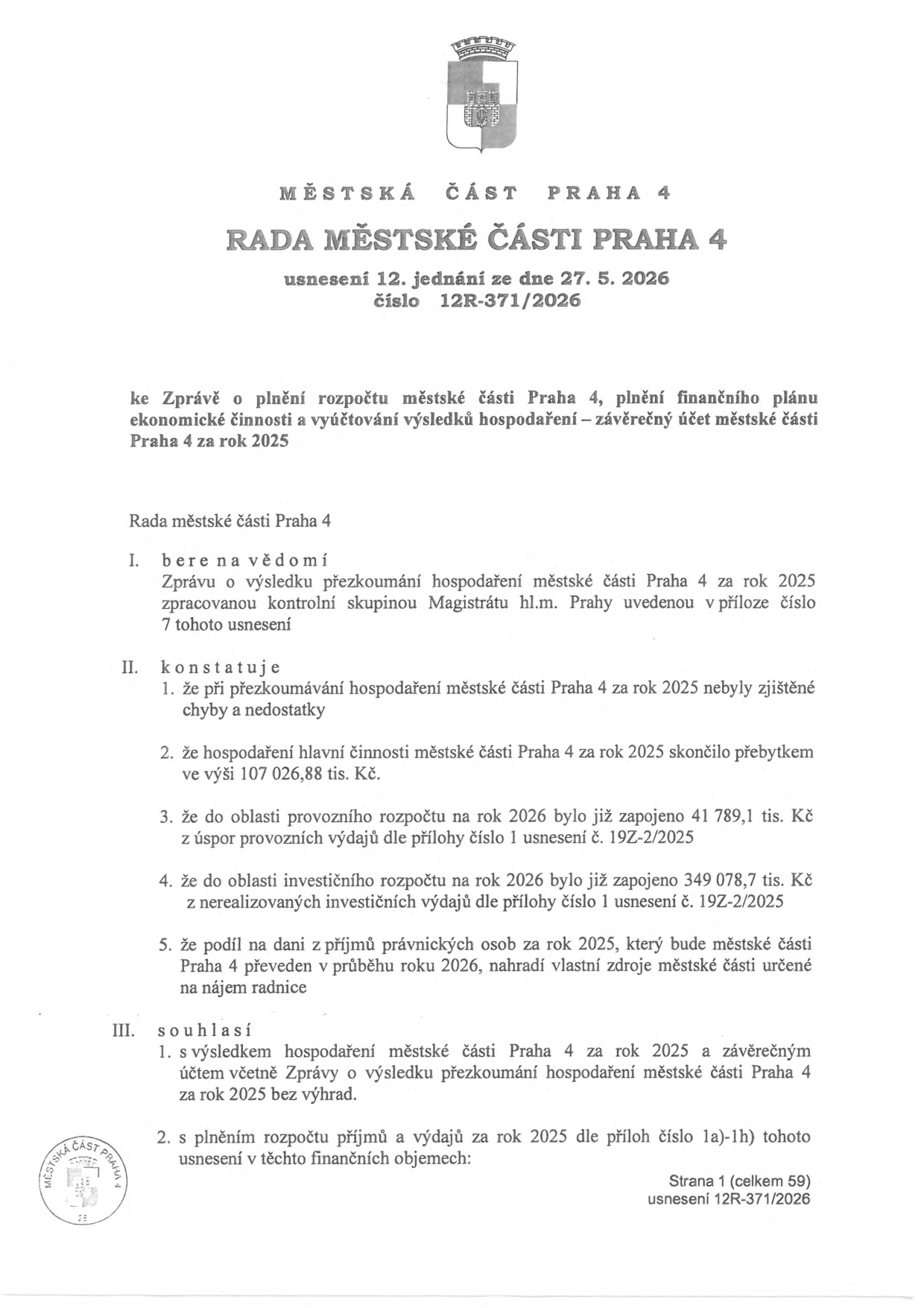 MĚSTSKÁ ČÁST PRAHA 4

RADA MĚSTSKÉ ČÁSTI PRAHA 4

usnesení 12. jednání ze dne 27. 5. 2026
číslo 12R-371/2026

ke Zprávě o plnění rozpočtu městské části Praha 4, plnění finančního plánu ekonomické činnosti a vyúčtování výsledků hospodaření – závěrečný účet městské části Praha 4 za rok 2025

Rada městské části Praha 4

I. bere na vědomí
Zprávu o výsledku přezkoumání hospodaření městské části Praha 4 za rok 2025 zpracovanou kontrolní skupinou Magistrátu hl.m. Prahy uvedenou v příloze číslo 7 tohoto usnesení

II. konstatuje
1. že při přezkoumávání hospodaření městské části Praha 4 za rok 2025 nebyly zjištěné chyby a nedostatky

2. že hospodaření hlavní činnosti městské části Praha 4 za rok 2025 skončilo přebytkem ve výši 107 026,88 tis. Kč.

3. že do oblasti provozního rozpočtu na rok 2026 bylo již zapojeno 41 789,1 tis. Kč z úspor provozních výdajů dle přílohy číslo 1 usnesení č. 19Z-2/2025

4. že do oblasti investičního rozpočtu na rok 2026 bylo již zapojeno 349 078,7 tis. Kč z nerealizovaných investičních výdajů dle přílohy číslo 1 usnesení č. 19Z-2/2025

5. že podíl na dani z příjmů právnických osob za rok 2025, který bude městské části Praha 4 převeden v průběhu roku 2026, nahradí vlastní zdroje městské části určené na nájem radnice

III. souhlasí
1. s výsledkem hospodaření městské části Praha 4 za rok 2025 a závěrečným účtem včetně Zprávy o výsledku přezkoumání hospodaření městské části Praha 4 za rok 2025 bez výhrad.

2. s plněním rozpočtu příjmů a výdajů za rok 2025 dle příloh číslo 1a)-1h) tohoto usnesení v těchto finančních objemech:

MĚSTSKÁ ČÁST PRAHA 4

Strana 1 (celkem 59)
usnesení 12R-371/2026